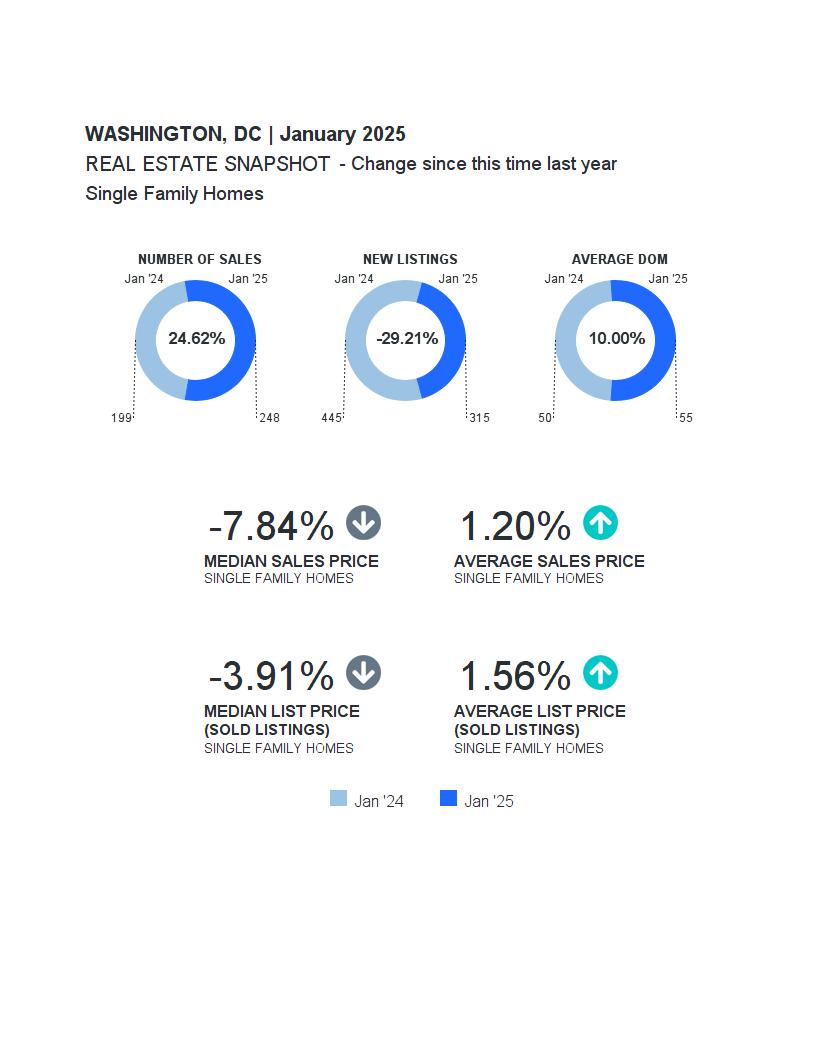 WASHINGTON, DC | January 2025
REAL ESTATE SNAPSHOT - Change since this time last year
Single Family Homes

NUMBER OF SALES
Jan '24 Jan '25
24.62%
199 248

NEW LISTINGS
Jan '24 Jan '25
-29.21%
445 315

AVERAGE DOM
Jan '24 Jan '25
10.00%
50 55

-7.84%
MEDIAN SALES PRICE
SINGLE FAMILY HOMES

1.20%
AVERAGE SALES PRICE
SINGLE FAMILY HOMES

-3.91%
MEDIAN LIST PRICE (SOLD LISTINGS)
SINGLE FAMILY HOMES

1.56%
AVERAGE LIST PRICE (SOLD LISTINGS)
SINGLE FAMILY HOMES

Jan '24 Jan '25